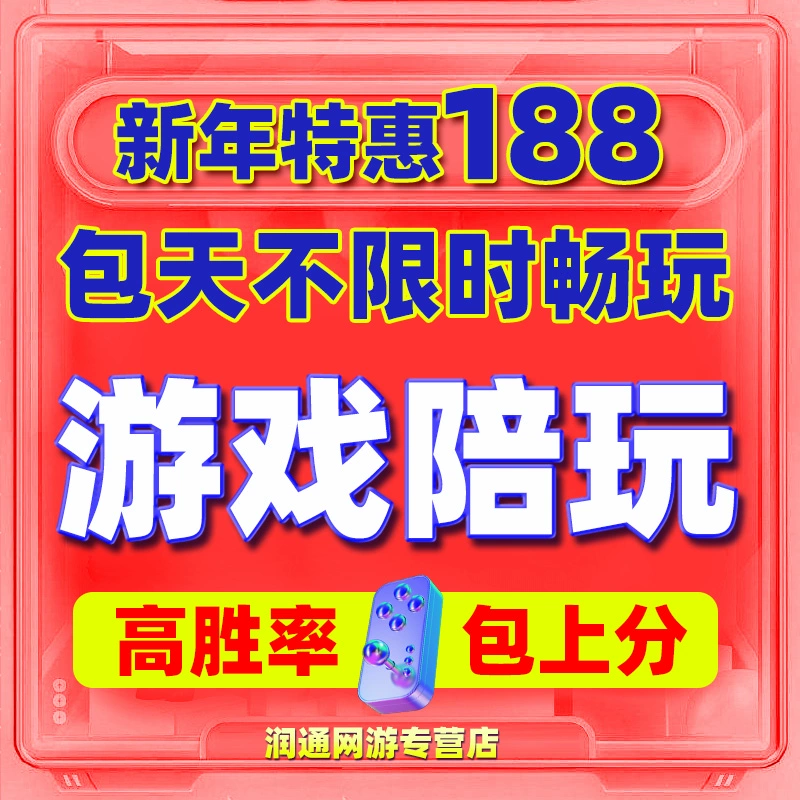 新年特惠188
包天不限时畅玩
游戏陪玩
高胜率 包上分
润通网游专营店